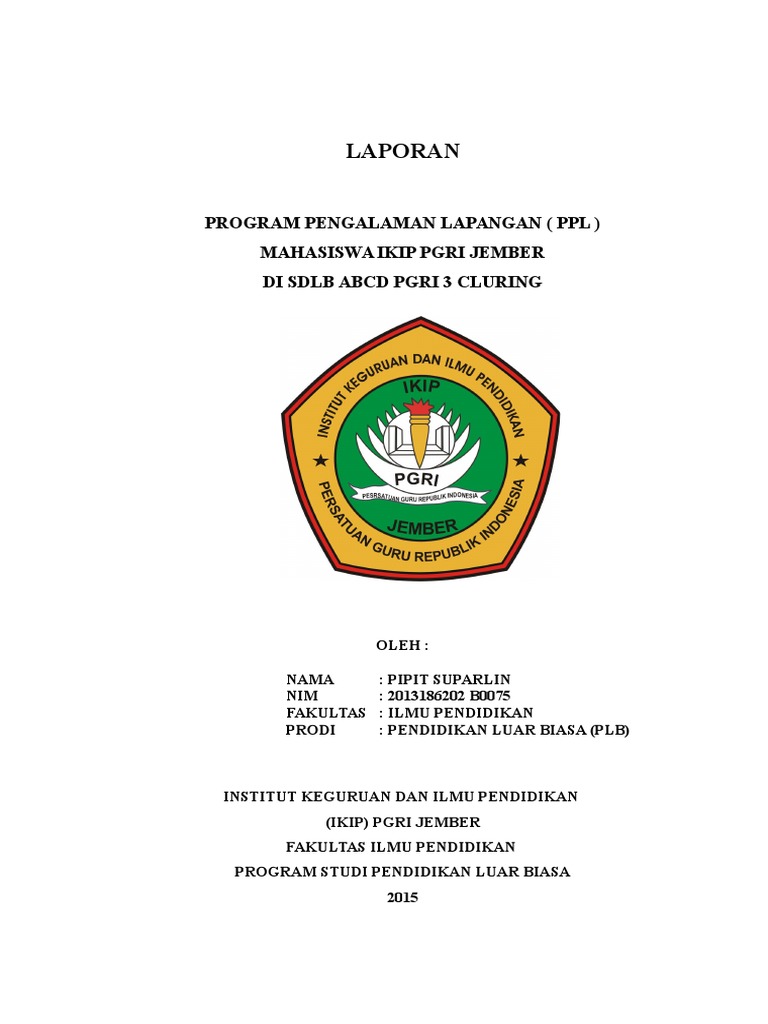 LAPORAN

PROGRAM PENGALAMAN LAPANGAN ( PPL )
MAHASISWA IKIP PGRI JEMBER
DI SDLB ABCD PGRI 3 CLURING

INSTITUT KEGURUAN DAN ILMU PENDIDIKAN
IKIP
PGRI
PERSATUAN GURU REPUBLIK INDONESIA
JEMBER
PERSATUAN GURU REPUBLIK INDONESIA

OLEH :

NAMA : PIPIT SUPARLIN
NIM : 2013186202 B0075
FAKULTAS : ILMU PENDIDIKAN
PRODI : PENDIDIKAN LUAR BIASA (PLB)

INSTITUT KEGURUAN DAN ILMU PENDIDIKAN
(IKIP) PGRI JEMBER
FAKULTAS ILMU PENDIDIKAN
PROGRAM STUDI PENDIDIKAN LUAR BIASA
2015